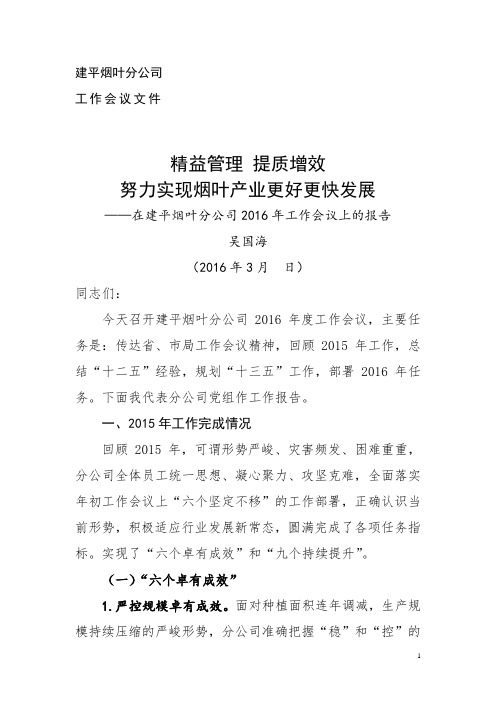 建平烟叶分公司

工作会议文件

精益管理 提质增效

努力实现烟叶产业更好更快发展

——在建平烟叶分公司2016年工作会议上的报告

吴国海

（2016年3月 日）

同志们：

今天召开建平烟叶分公司2016年度工作会议，主要任务是：传达省、市局工作会议精神，回顾2015年工作，总结“十二五”经验，规划“十三五”工作，部署2016年任务。下面我代表分公司党组作工作报告。

一、2015年工作完成情况

回顾2015年，可谓形势严峻、灾害频发、困难重重，分公司全体员工统一思想、凝心聚力、攻坚克难，全面落实年初工作会议上“六个坚定不移”的工作部署，正确认识当前形势，积极适应行业发展新常态，圆满完成了各项任务指标。实现了“六个卓有成效”和“九个持续提升”。

（一）“六个卓有成效”

1.严控规模卓有成效。面对种植面积连年调减，生产规模持续压缩的严峻形势，分公司准确把握“稳”和“控”的

1